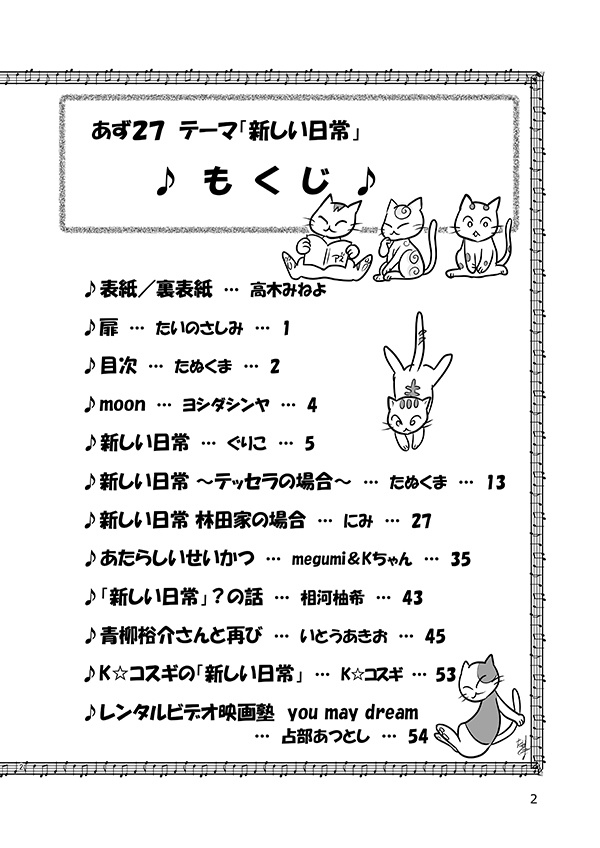 あず27 テーマ「新しい日常」

♪ もくじ ♪

♪表紙／裏表紙 … 高木みねよ

♪扉 … たいのさしみ … 1

♪目次 … たぬくま … 2

♪moon … ヨシダシンヤ … 4

♪新しい日常 … ぐりこ … 5

♪新しい日常 ～テッセラの場合～ … たぬくま … 13

♪新しい日常 林田家の場合 … にみ … 27

♪あたらしいせいかつ … megumi＆Kちゃん … 35

♪「新しい日常」？の話 … 相河柚希 … 43

♪青柳裕介さんと再び … いとうあきお … 45

♪K☆コスギの「新しい日常」 … K☆コスギ … 53

♪レンタルビデオ映画塾 you may dream … 占部あつとし … 54

2